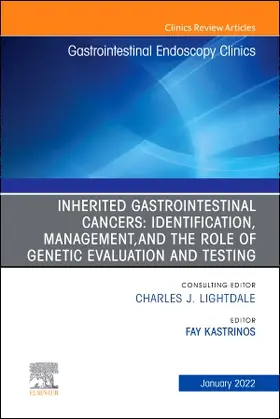 Clinics Review Articles

Gastrointestinal Endoscopy Clinics

INHERITED GASTROINTESTINAL CANCERS: IDENTIFICATION, MANAGEMENT,AND THE ROLE OF GENETIC EVALUATION AND TESTING

CONSULTING EDITOR
CHARLES J. LIGHTDALE

EDITOR
FAY KASTRINOS

ELSEVIER

January 2022